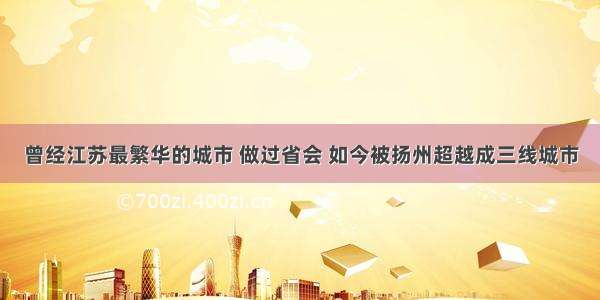 曾经江苏最繁华的城市 做过省会 如今被扬州超越成三线城市

©700zi.400zi.cn